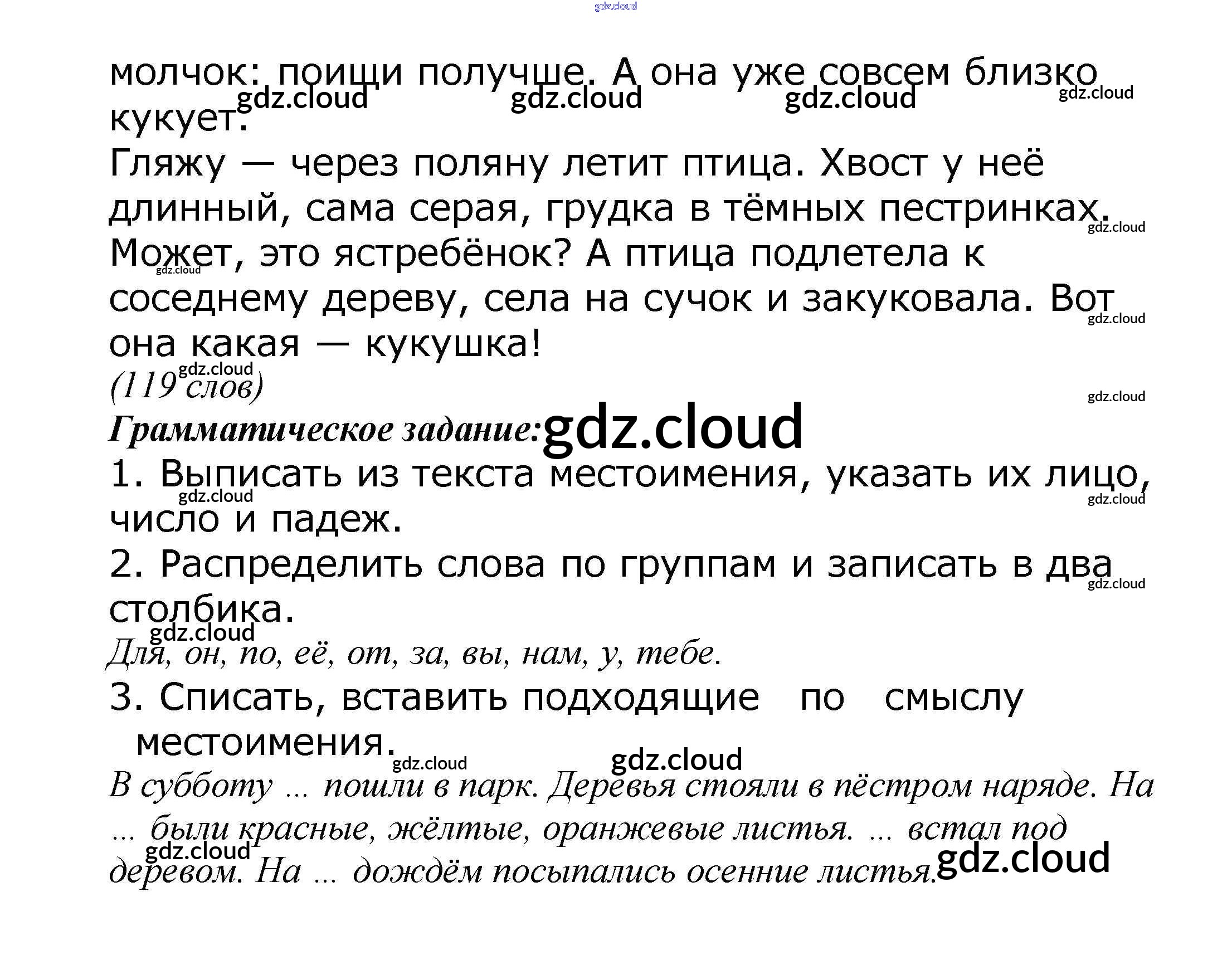 молчок: поищи получше. А она уже совсем близко кукует.

Гляжу — через поляну летит птица. Хвост у неё длинный, сама серая, грудка в тёмных пестринках. Может, это ястребёнок? А птица подлетела к соседнему дереву, села на сучок и закуковала. Вот она какая — кукушка!

(119 слов)

Грамматическое задание:

1. Выписать из текста местоимения, указать их лицо, число и падеж.

2. Распределить слова по группам и записать в два столбика.

Для, он, по, её, от, за, вы, нам, у, тебе.

3. Списать, вставить подходящие по смыслу местоимения.

В субботу ... пошли в парк. Деревья стояли в пёстром наряде. На ... были красные, жёлтые, оранжевые листья. ... встал под деревом. На ... дождём посыпались осенние листья.

gdz.cloud